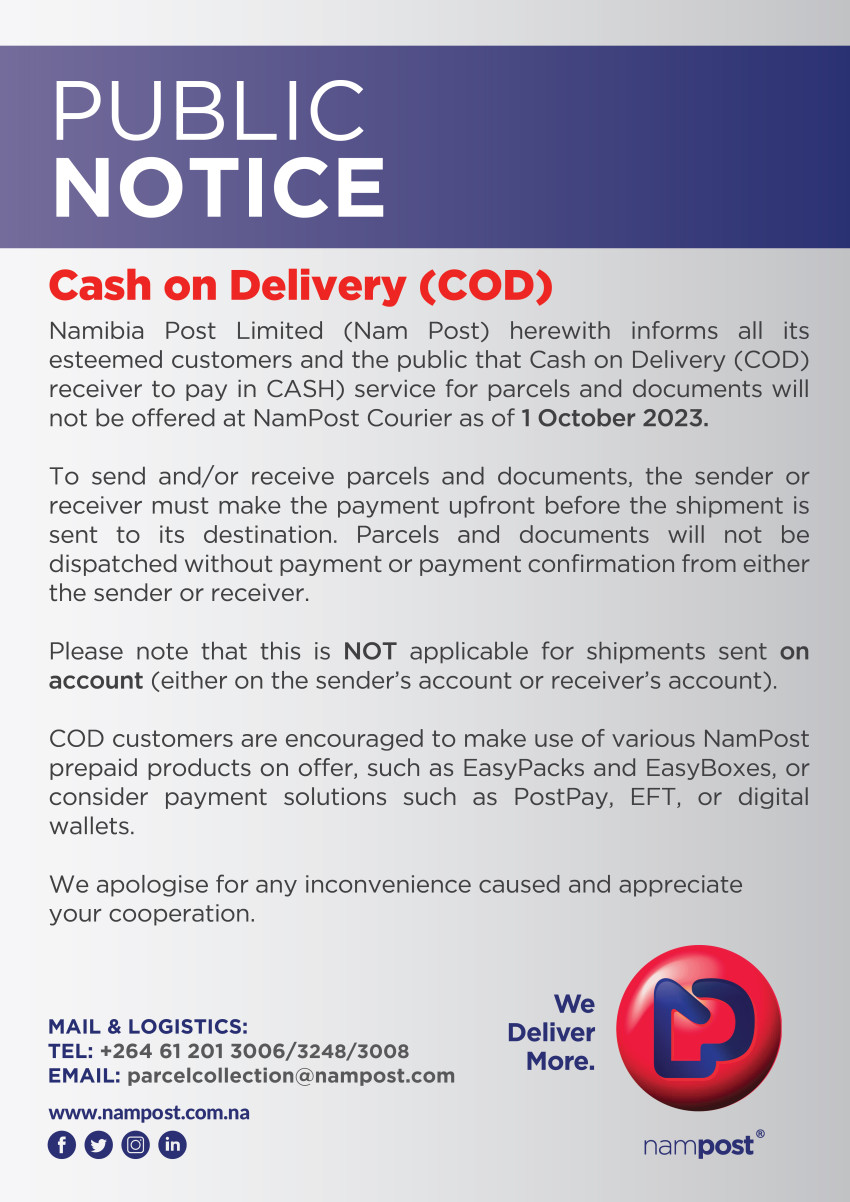 PUBLIC
NOTICE

Cash on Delivery (COD)

Namibia Post Limited (Nam Post) herewith informs all its esteemed customers and the public that Cash on Delivery (COD) receiver to pay in CASH) service for parcels and documents will not be offered at NamPost Courier as of 1 October 2023.

To send and/or receive parcels and documents, the sender or receiver must make the payment upfront before the shipment is sent to its destination. Parcels and documents will not be dispatched without payment or payment confirmation from either the sender or receiver.

Please note that this is NOT applicable for shipments sent on account (either on the sender's account or receiver's account).

COD customers are encouraged to make use of various NamPost prepaid products on offer, such as EasyPacks and EasyBoxes, or consider payment solutions such as PostPay, EFT, or digital wallets.

We apologise for any inconvenience caused and appreciate your cooperation.

MAIL & LOGISTICS:
TEL: +264 61 201 3006/3248/3008
EMAIL: parcelcollection@nampost.com

www.nampost.com.na

We Deliver More.

nampost®